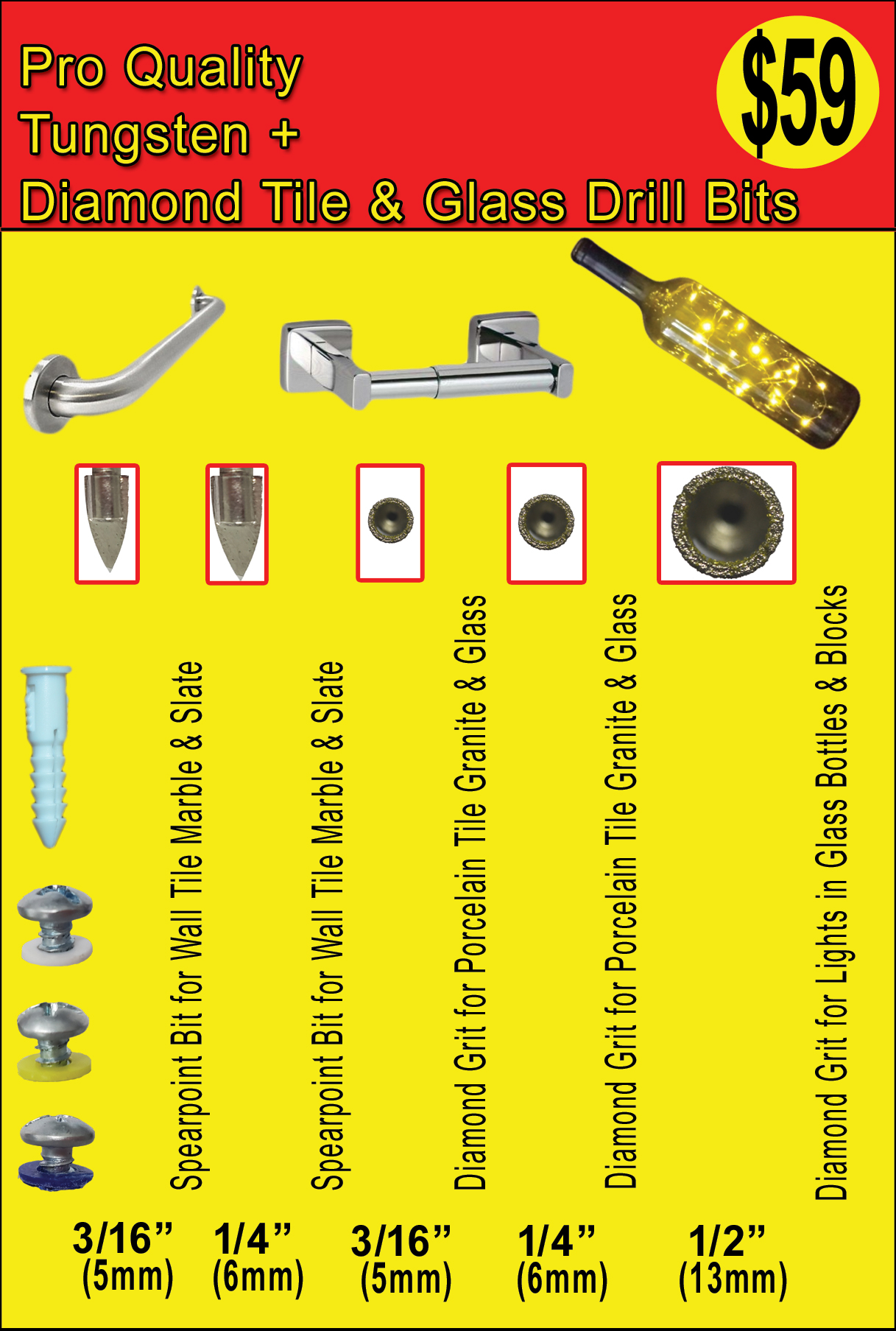 Pro Quality
Tungsten +
Diamond Tile & Glass Drill Bits

$59

Spearpoint Bit for Wall Tile Marble & Slate

Spearpoint Bit for Wall Tile Marble & Slate

Diamond Grit for Porcelain Tile Granite & Glass

Diamond Grit for Porcelain Tile Granite & Glass

Diamond Grit for Lights in Glass Bottles & Blocks

3/16"
(5mm)

1/4"
(6mm)

3/16"
(5mm)

1/4"
(6mm)

1/2"
(13mm)